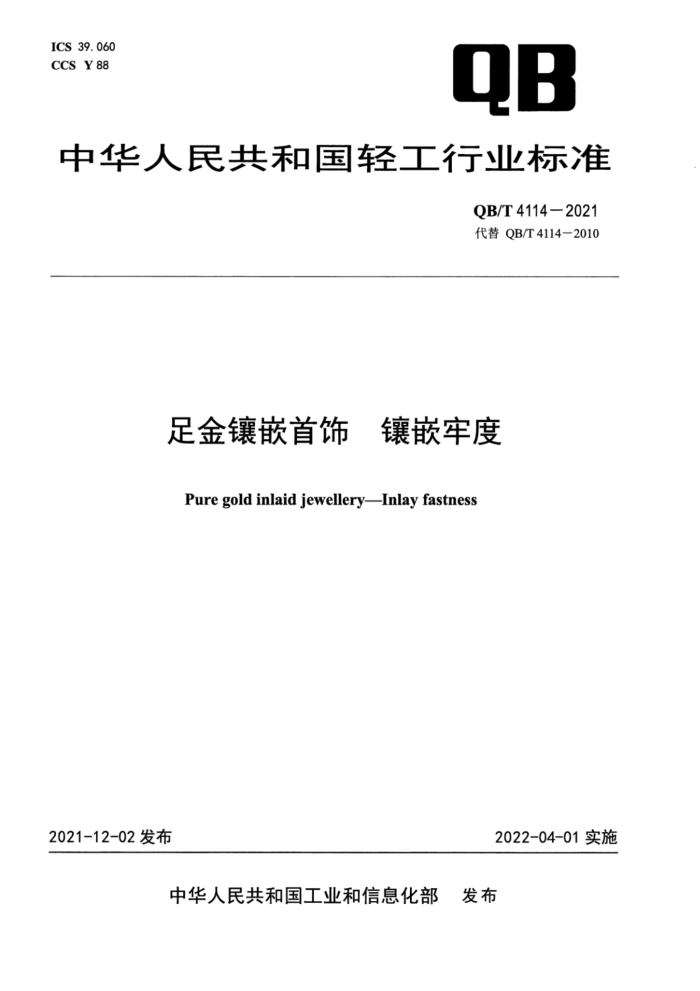 ICS 39.060
CCS Y 88

QB

中华人民共和国轻工行业标准

QB/T 4114—2021
代替 QB/T 4114—2010

足金镶嵌首饰　镶嵌牢度

Pure gold inlaid jewellery—Inlay fastness

2021-12-02 发布

2022-04-01 实施

中华人民共和国工业和信息化部　发布